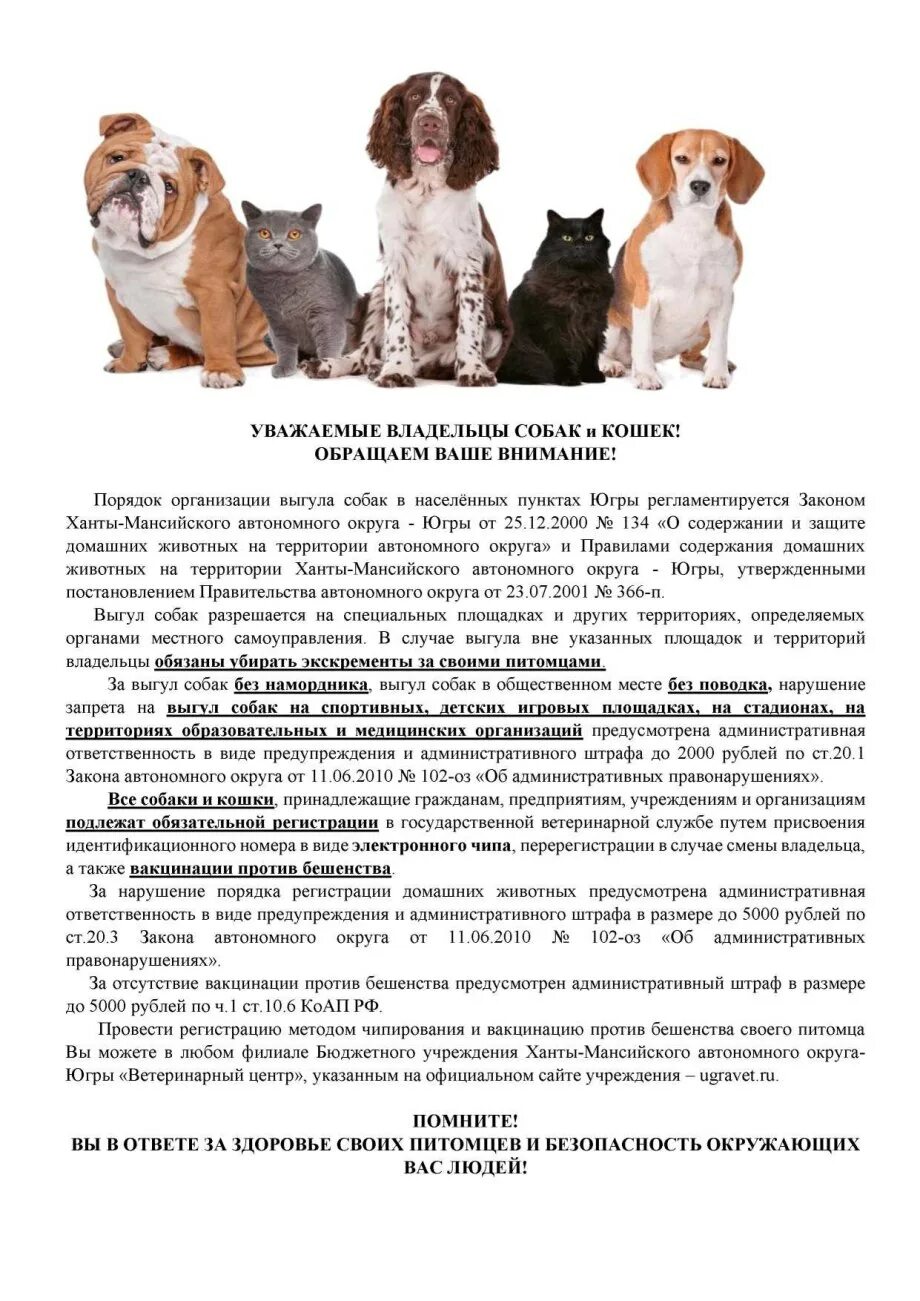 УВАЖАЕМЫЕ ВЛАДЕЛЬЦЫ СОБАК и КОШЕК!
ОБРАЩАЕМ ВАШЕ ВНИМАНИЕ!

Порядок организации выгула собак в населённых пунктах Югры регламентируется Законом Ханты-Мансийского автономного округа - Югры от 25.12.2000 № 134 «О содержании и защите домашних животных на территории автономного округа» и Правилами содержания домашних животных на территории Ханты-Мансийского автономного округа - Югры, утвержденными постановлением Правительства автономного округа от 23.07.2001 № 366-п.

Выгул собак разрешается на специальных площадках и других территориях, определяемых органами местного самоуправления. В случае выгула вне указанных площадок и территорий владельцы обязаны убирать экскременты за своими питомцами.

За выгул собак без намордника, выгул собак в общественном месте без поводка, нарушение запрета на выгул собак на спортивных, детских игровых площадках, на стадионах, на территориях образовательных и медицинских организаций предусмотрена административная ответственность в виде предупреждения и административного штрафа до 2000 рублей по ст.20.1 Закона автономного округа от 11.06.2010 № 102-оз «Об административных правонарушениях».

Все собаки и кошки, принадлежащие гражданам, предприятиям, учреждениям и организациям подлежат обязательной регистрации в государственной ветеринарной службе путем присвоения идентификационного номера в виде электронного чипа, перерегистрации в случае смены владельца, а также вакцинации против бешенства.

За нарушение порядка регистрации домашних животных предусмотрена административная ответственность в виде предупреждения и административного штрафа в размере до 5000 рублей по ст.20.3 Закона автономного округа от 11.06.2010 № 102-оз «Об административных правонарушениях».

За отсутствие вакцинации против бешенства предусмотрен административный штраф в размере до 5000 рублей по ч.1 ст.10.6 КоАП РФ.

Провести регистрацию методом чипирования и вакцинацию против бешенства своего питомца Вы можете в любом филиале Бюджетного учреждения Ханты-Мансийского автономного округа-Югры «Ветеринарный центр», указанным на официальном сайте учреждения – ugravet.ru.

ПОМНИТЕ!
ВЫ В ОТВЕТЕ ЗА ЗДОРОВЬЕ СВОИХ ПИТОМЦЕВ И БЕЗОПАСНОСТЬ ОКРУЖАЮЩИХ ВАС ЛЮДЕЙ!